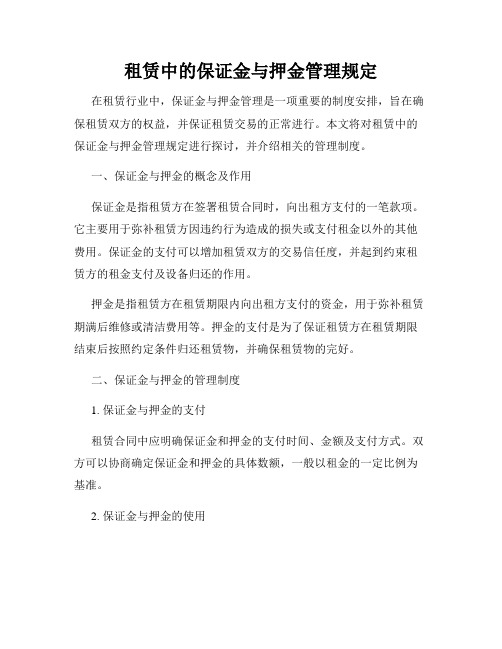 租赁中的保证金与押金管理规定

在租赁行业中，保证金与押金管理是一项重要的制度安排，旨在确保租赁双方的权益，并保证租赁交易的正常进行。本文将对租赁中的保证金与押金管理规定进行探讨，并介绍相关的管理制度。

一、保证金与押金的概念及作用

保证金是指租赁方在签署租赁合同时，向出租方支付的一笔款项。它主要用于弥补租赁方因违约行为造成的损失或支付租金以外的其他费用。保证金的支付可以增加租赁双方的交易信任度，并起到约束租赁方的租金支付及设备归还的作用。

押金是指租赁方在租赁期限内向出租方支付的资金，用于弥补租赁期满后维修或清洁费用等。押金的支付是为了保证租赁方在租赁期限结束后按照约定条件归还租赁物，并确保租赁物的完好。

二、保证金与押金的管理制度

1. 保证金与押金的支付

租赁合同中应明确保证金和押金的支付时间、金额及支付方式。双方可以协商确定保证金和押金的具体数额，一般以租金的一定比例为基准。

2. 保证金与押金的使用